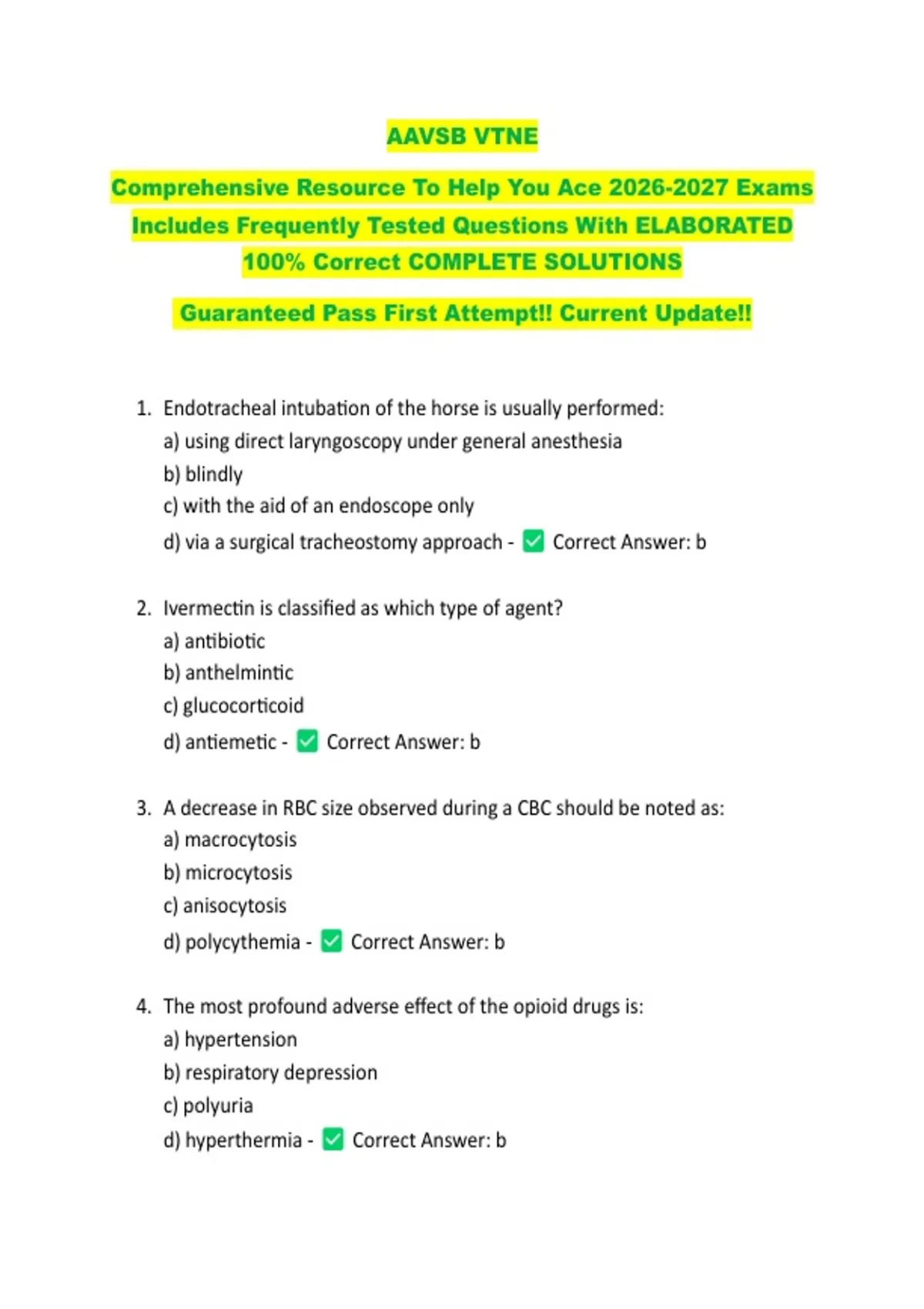 AAVSB VTNE

Comprehensive Resource To Help You Ace 2026-2027 Exams Includes Frequently Tested Questions With ELABORATED 100% Correct COMPLETE SOLUTIONS

Guaranteed Pass First Attempt!! Current Update!!

1. Endotracheal intubation of the horse is usually performed:
a) using direct laryngoscopy under general anesthesia
b) blindly
c) with the aid of an endoscope only
d) via a surgical tracheostomy approach - ✅ Correct Answer: b

2. Ivermectin is classified as which type of agent?
a) antibiotic
b) anthelmintic
c) glucocorticoid
d) antiemetic - ✅ Correct Answer: b

3. A decrease in RBC size observed during a CBC should be noted as:
a) macrocytosis
b) microcytosis
c) anisocytosis
d) polycythemia - ✅ Correct Answer: b

4. The most profound adverse effect of the opioid drugs is:
a) hypertension
b) respiratory depression
c) polyuria
d) hyperthermia - ✅ Correct Answer: b